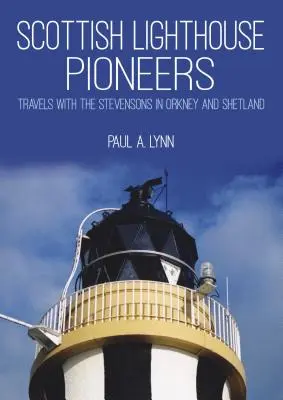 SCOTTISH LIGHTHOUSE PIONEERS

TRAVELS WITH THE STEVENSONS IN ORKNEY AND SHETLAND

PAUL A. LYNN